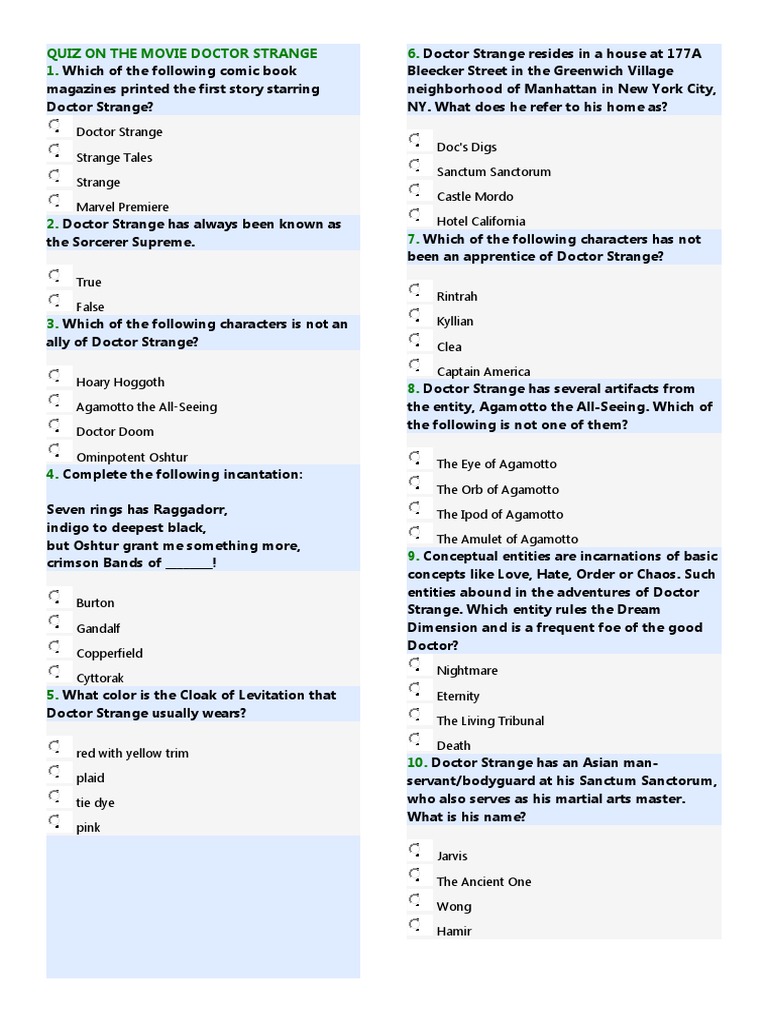 QUIZ ON THE MOVIE DOCTOR STRANGE
1. Which of the following comic book magazines printed the first story starring Doctor Strange?

Doctor Strange
Strange Tales
Strange
Marvel Premiere

2. Doctor Strange has always been known as the Sorcerer Supreme.

True
False

3. Which of the following characters is not an ally of Doctor Strange?

Hoary Hoggoth
Agamotto the All-Seeing
Doctor Doom
Ominpotent Oshtur

4. Complete the following incantation:

Seven rings has Raggadorr,
indigo to deepest black,
but Oshtur grant me something more,
crimson Bands of ________!

Burton
Gandalf
Copperfield
Cyttorak

5. What color is the Cloak of Levitation that Doctor Strange usually wears?

red with yellow trim
plaid
tie dye
pink

6. Doctor Strange resides in a house at 177A Bleecker Street in the Greenwich Village neighborhood of Manhattan in New York City, NY. What does he refer to his home as?

Doc's Digs
Sanctum Sanctorum
Castle Mordo
Hotel California

7. Which of the following characters has not been an apprentice of Doctor Strange?

Rintrah
Kyllian
Clea
Captain America

8. Doctor Strange has several artifacts from the entity, Agamotto the All-Seeing. Which of the following is not one of them?

The Eye of Agamotto
The Orb of Agamotto
The Ipod of Agamotto
The Amulet of Agamotto

9. Conceptual entities are incarnations of basic concepts like Love, Hate, Order or Chaos. Such entities abound in the adventures of Doctor Strange. Which entity rules the Dream Dimension and is a frequent foe of the good Doctor?

Nightmare
Eternity
The Living Tribunal
Death

10. Doctor Strange has an Asian man-servant/bodyguard at his Sanctum Sanctorum, who also serves as his martial arts master. What is his name?

Jarvis
The Ancient One
Wong
Hamir